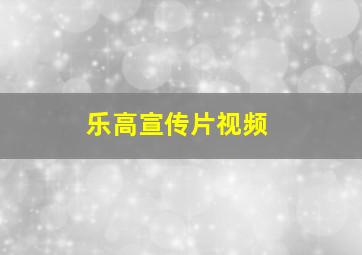 乐高宣传片视频